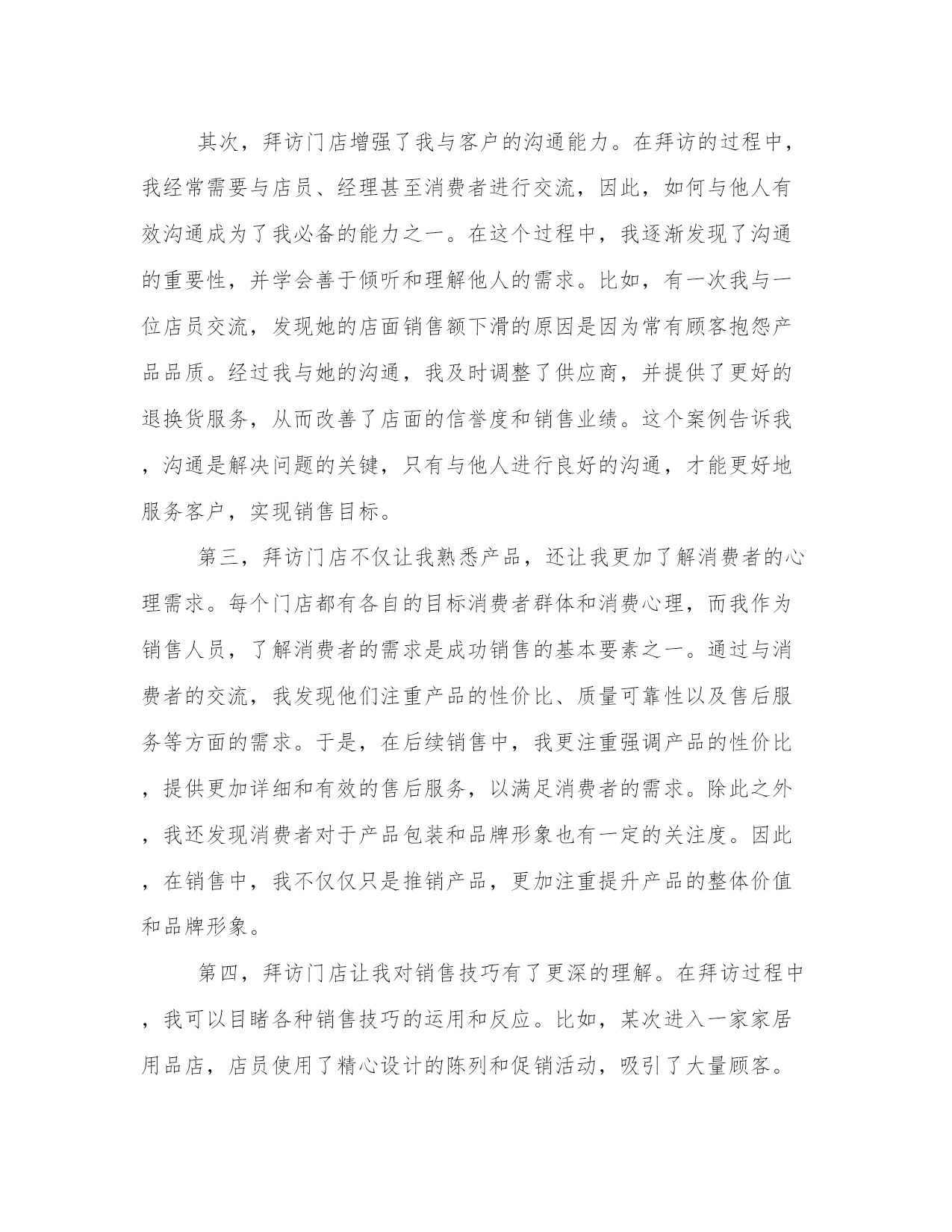 其次，拜访门店增强了我与客户的沟通能力。在拜访的过程中，我经常需要与店员、经理甚至消费者进行交流，因此，如何与他人有效沟通成为了我必备的能力之一。在这个过程中，我逐渐发现了沟通的重要性，并学会善于倾听和理解他人的需求。比如，有一次我与一位店员交流，发现她的店面销售额下滑的原因是因为常有顾客抱怨产品品质。经过我与她的沟通，我及时调整了供应商，并提供了更好的退换货服务，从而改善了店面的信誉度和销售业绩。这个案例告诉我，沟通是解决问题的关键，只有与他人进行良好的沟通，才能更好地服务客户，实现销售目标。

第三，拜访门店不仅让我熟悉产品，还让我更加了解消费者的心理需求。每个门店都有各自的目标消费者群体和消费心理，而我作为销售人员，了解消费者的需求是成功销售的基本要素之一。通过与消费者的交流，我发现他们注重产品的性价比、质量可靠性以及售后服务等方面的需求。于是，在后续销售中，我更注重强调产品的性价比，提供更加详细和有效的售后服务，以满足消费者的需求。除此之外，我还发现消费者对于产品包装和品牌形象也有一定的关注度。因此，在销售中，我不仅仅只是推销产品，更加注重提升产品的整体价值和品牌形象。

第四，拜访门店让我对销售技巧有了更深的理解。在拜访过程中，我可以目睹各种销售技巧的运用和反应。比如，某次进入一家家居用品店，店员使用了精心设计的陈列和促销活动，吸引了大量顾客。